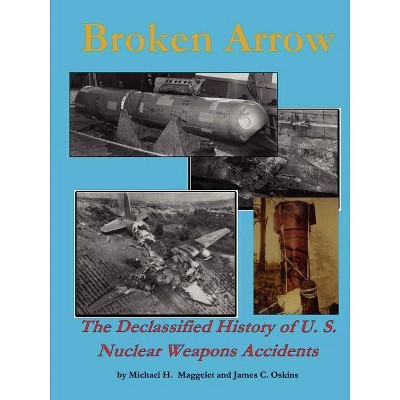 Broken Arrow

The Declassified History of U. S. Nuclear Weapons Accidents

by Michael H. Maggelet and James C. Oskins